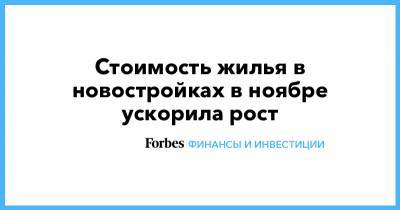 Стоимость жилья в новостройках в ноябре ускорила рост

Forbes ФИНАНСЫ И ИНВЕСТИЦИИ